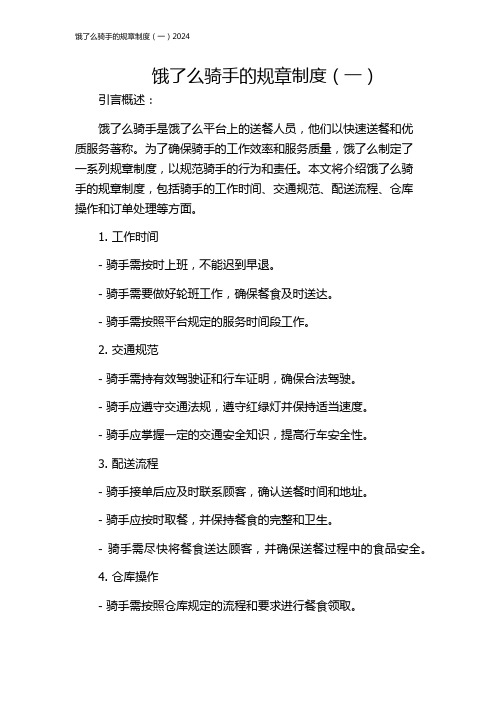 饿了么骑手的规章制度（一）2024

饿了么骑手的规章制度（一）

引言概述：

饿了么骑手是饿了么平台上的送餐人员，他们以快速送餐和优质服务著称。为了确保骑手的工作效率和服务质量，饿了么制定了一系列规章制度，以规范骑手的行为和责任。本文将介绍饿了么骑手的规章制度，包括骑手的工作时间、交通规范、配送流程、仓库操作和订单处理等方面。

1. 工作时间

- 骑手需按时上班，不能迟到早退。

- 骑手需要做好轮班工作，确保餐食及时送达。

- 骑手需按照平台规定的服务时间段工作。

2. 交通规范

- 骑手需持有效驾驶证和行车证明，确保合法驾驶。

- 骑手应遵守交通法规，遵守红绿灯并保持适当速度。

- 骑手应掌握一定的交通安全知识，提高行车安全性。

3. 配送流程

- 骑手接单后应及时联系顾客，确认送餐时间和地址。

- 骑手应按时取餐，并保持餐食的完整和卫生。

- 骑手需尽快将餐食送达顾客，并确保送餐过程中的食品安全。

4. 仓库操作

- 骑手需按照仓库规定的流程和要求进行餐食领取。